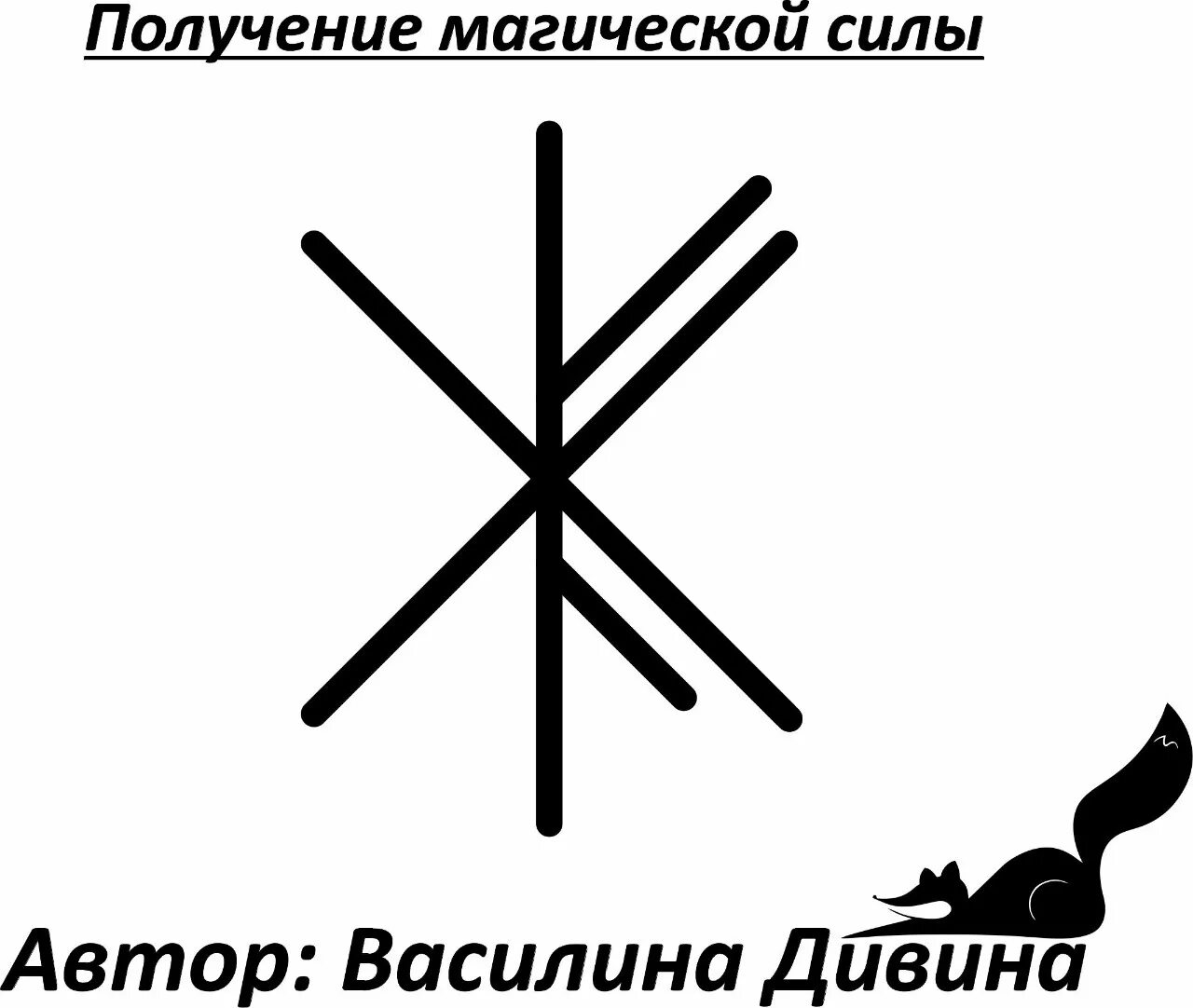 Получение магической силы

Автор: Василина Дивина